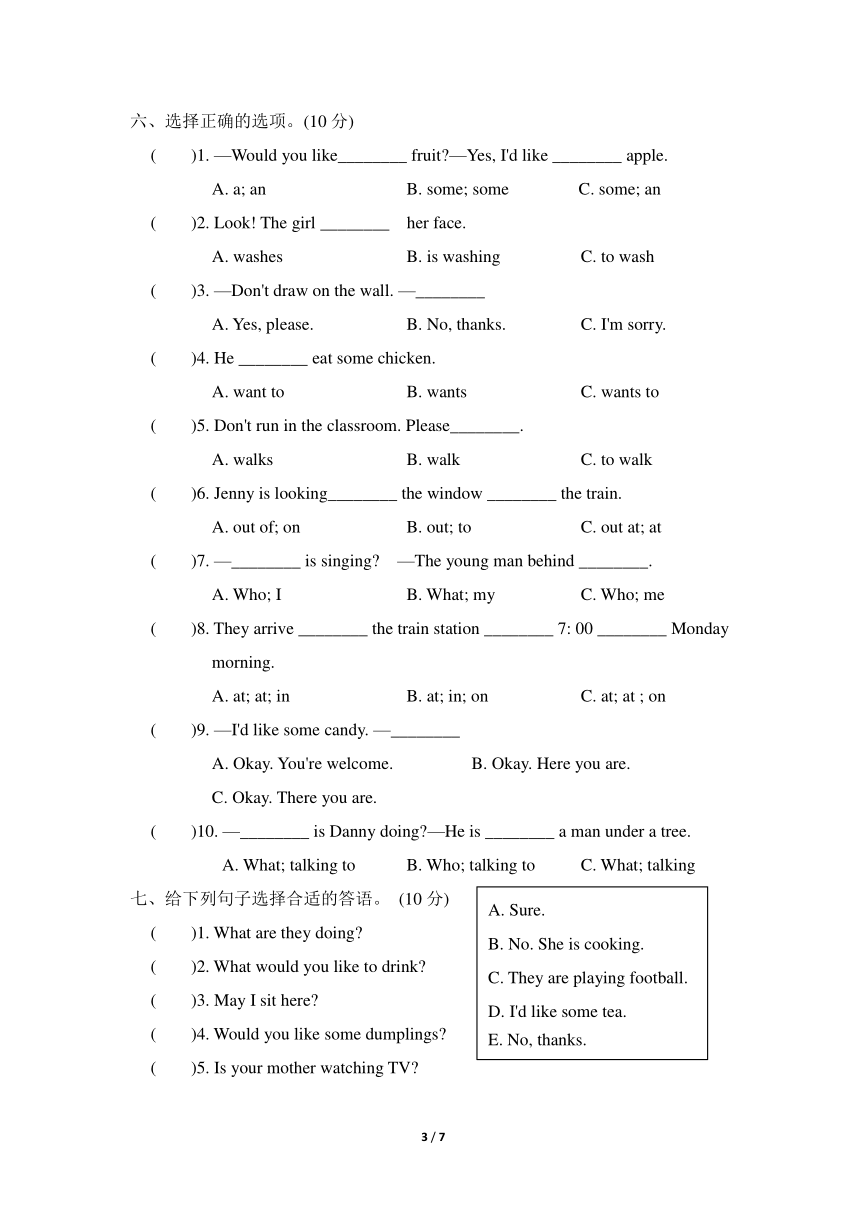 六、选择正确的选项。(10 分)

(　　)1. —Would you like________ fruit?—Yes, I'd like ________ apple.

A. a; an　　B. some; some　　C. some; an

(　　)2. Look! The girl ________ her face.

A. washes　　B. is washing　　C. to wash

(　　)3. —Don't draw on the wall. —________

A. Yes, please.　　B. No, thanks.　　C. I'm sorry.

(　　)4. He ________ eat some chicken.

A. want to　　B. wants　　C. wants to

(　　)5. Don't run in the classroom. Please________.

A. walks　　B. walk　　C. to walk

(　　)6. Jenny is looking________ the window ________ the train.

A. out of; on　　B. out; to　　C. out at; at

(　　)7. —________ is singing? —The young man behind ________.

A. Who; I　　B. What; my　　C. Who; me

(　　)8. They arrive ________ the train station ________ 7: 00 ________ Monday morning.

A. at; at; in　　B. at; in; on　　C. at; at ; on

(　　)9. —I'd like some candy. —________

A. Okay. You're welcome.　　B. Okay. Here you are.

C. Okay. There you are.

(　　)10. —________ is Danny doing?—He is ________ a man under a tree.

A. What; talking to　　B. Who; talking to　　C. What; talking

七、给下列句子选择合适的答语。 (10 分)

(　　)1. What are they doing?

(　　)2. What would you like to drink?

(　　)3. May I sit here?

(　　)4. Would you like some dumplings?

(　　)5. Is your mother watching TV?

A. Sure.
B. No. She is cooking.
C. They are playing football.
D. I'd like some tea.
E. No, thanks.

3 / 7